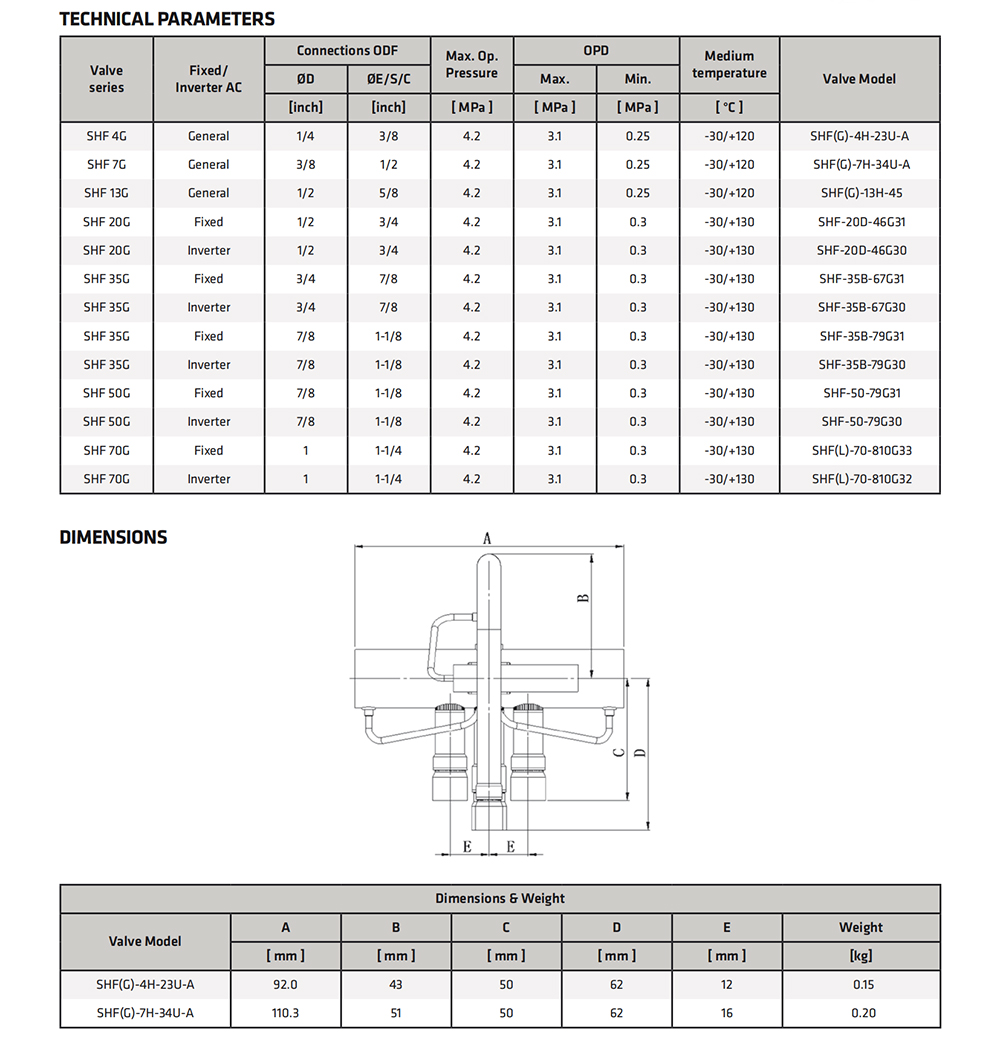 TECHNICAL PARAMETERS

| Valve series | Fixed/ Inverter AC | Connections ODF ØD [inch] | Connections ODF ØE/S/C [inch] | Max. Op. Pressure [ MPa ] | OPD Max. [ MPa ] | OPD Min. [ MPa ] | Medium temperature [ °C ] | Valve Model |
|---|---|---|---|---|---|---|---|---|
| SHF 4G | General | 1/4 | 3/8 | 4.2 | 3.1 | 0.25 | -30/+120 | SHF(G)-4H-23U-A |
| SHF 7G | General | 3/8 | 1/2 | 4.2 | 3.1 | 0.25 | -30/+120 | SHF(G)-7H-34U-A |
| SHF 13G | General | 1/2 | 5/8 | 4.2 | 3.1 | 0.25 | -30/+120 | SHF(G)-13H-45 |
| SHF 20G | Fixed | 1/2 | 3/4 | 4.2 | 3.1 | 0.3 | -30/+130 | SHF-20D-46G31 |
| SHF 20G | Inverter | 1/2 | 3/4 | 4.2 | 3.1 | 0.3 | -30/+130 | SHF-20D-46G30 |
| SHF 35G | Fixed | 3/4 | 7/8 | 4.2 | 3.1 | 0.3 | -30/+130 | SHF-35B-67G31 |
| SHF 35G | Inverter | 3/4 | 7/8 | 4.2 | 3.1 | 0.3 | -30/+130 | SHF-35B-67G30 |
| SHF 35G | Fixed | 7/8 | 1-1/8 | 4.2 | 3.1 | 0.3 | -30/+130 | SHF-35B-79G31 |
| SHF 35G | Inverter | 7/8 | 1-1/8 | 4.2 | 3.1 | 0.3 | -30/+130 | SHF-35B-79G30 |
| SHF 50G | Fixed | 7/8 | 1-1/8 | 4.2 | 3.1 | 0.3 | -30/+130 | SHF-50-79G31 |
| SHF 50G | Inverter | 7/8 | 1-1/8 | 4.2 | 3.1 | 0.3 | -30/+130 | SHF-50-79G30 |
| SHF 70G | Fixed | 1 | 1-1/4 | 4.2 | 3.1 | 0.3 | -30/+130 | SHF(L)-70-810G33 |
| SHF 70G | Inverter | 1 | 1-1/4 | 4.2 | 3.1 | 0.3 | -30/+130 | SHF(L)-70-810G32 |

DIMENSIONS

A
B
C
D
E E

Dimensions & Weight

| Valve Model | A [ mm ] | B [ mm ] | C [ mm ] | D [ mm ] | E [ mm ] | Weight [kg] |
|---|---|---|---|---|---|---|
| SHF(G)-4H-23U-A | 92.0 | 43 | 50 | 62 | 12 | 0.15 |
| SHF(G)-7H-34U-A | 110.3 | 51 | 50 | 62 | 16 | 0.20 |